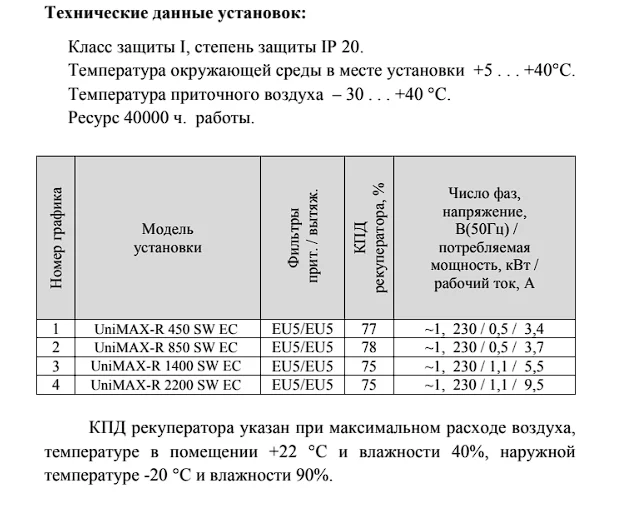 Технические данные установок:

Класс защиты I, степень защиты IP 20.
Температура окружающей среды в месте установки +5 . . . +40°C.
Температура приточного воздуха – 30 . . . +40 °C.
Ресурс 40000 ч. работы.

| Номер графика | Модель установки | Фильтры прит. / вытяж. | КПД рекуператора, % | Число фаз, напряжение, В(50Гц) / потребляемая мощность, кВт / рабочий ток, А |
|---|---|---|---|---|
| 1 | UniMAX-R 450 SW EC | EU5/EU5 | 77 | ~1, 230 / 0,5 / 3,4 |
| 2 | UniMAX-R 850 SW EC | EU5/EU5 | 78 | ~1, 230 / 0,5 / 3,7 |
| 3 | UniMAX-R 1400 SW EC | EU5/EU5 | 75 | ~1, 230 / 1,1 / 5,5 |
| 4 | UniMAX-R 2200 SW EC | EU5/EU5 | 75 | ~1, 230 / 1,1 / 9,5 |

КПД рекуператора указан при максимальном расходе воздуха, температуре в помещении +22 °C и влажности 40%, наружной температуре -20 °C и влажности 90%.